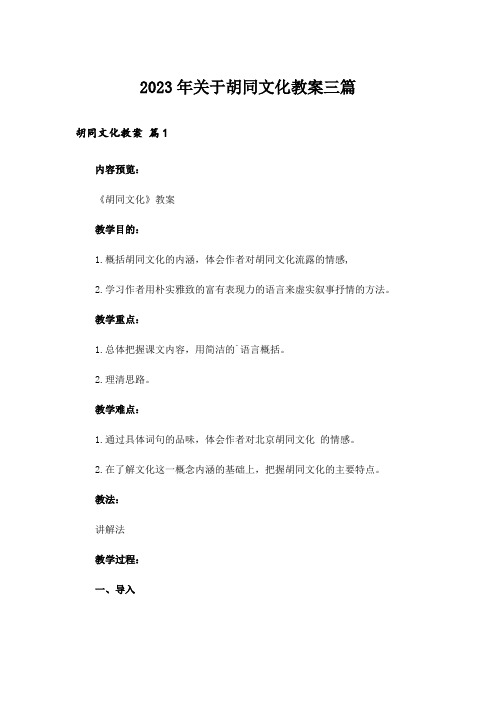 2023年关于胡同文化教案三篇

胡同文化教案 篇1

内容预览:

《胡同文化》教案

教学目的:

1.概括胡同文化的内涵，体会作者对胡同文化流露的情感,

2.学习作者用朴实雅致的富有表现力的语言来虚实叙事抒情的方法。

教学重点:

1.总体把握课文内容，用简洁的`语言概括。

2.理清思路。

教学难点:

1.通过具体词句的品味，体会作者对北京胡同文化 的情感。

2.在了解文化这一概念内涵的基础上，把握胡同文化的主要特点。

教法:

讲解法

教学过程:

一、导入